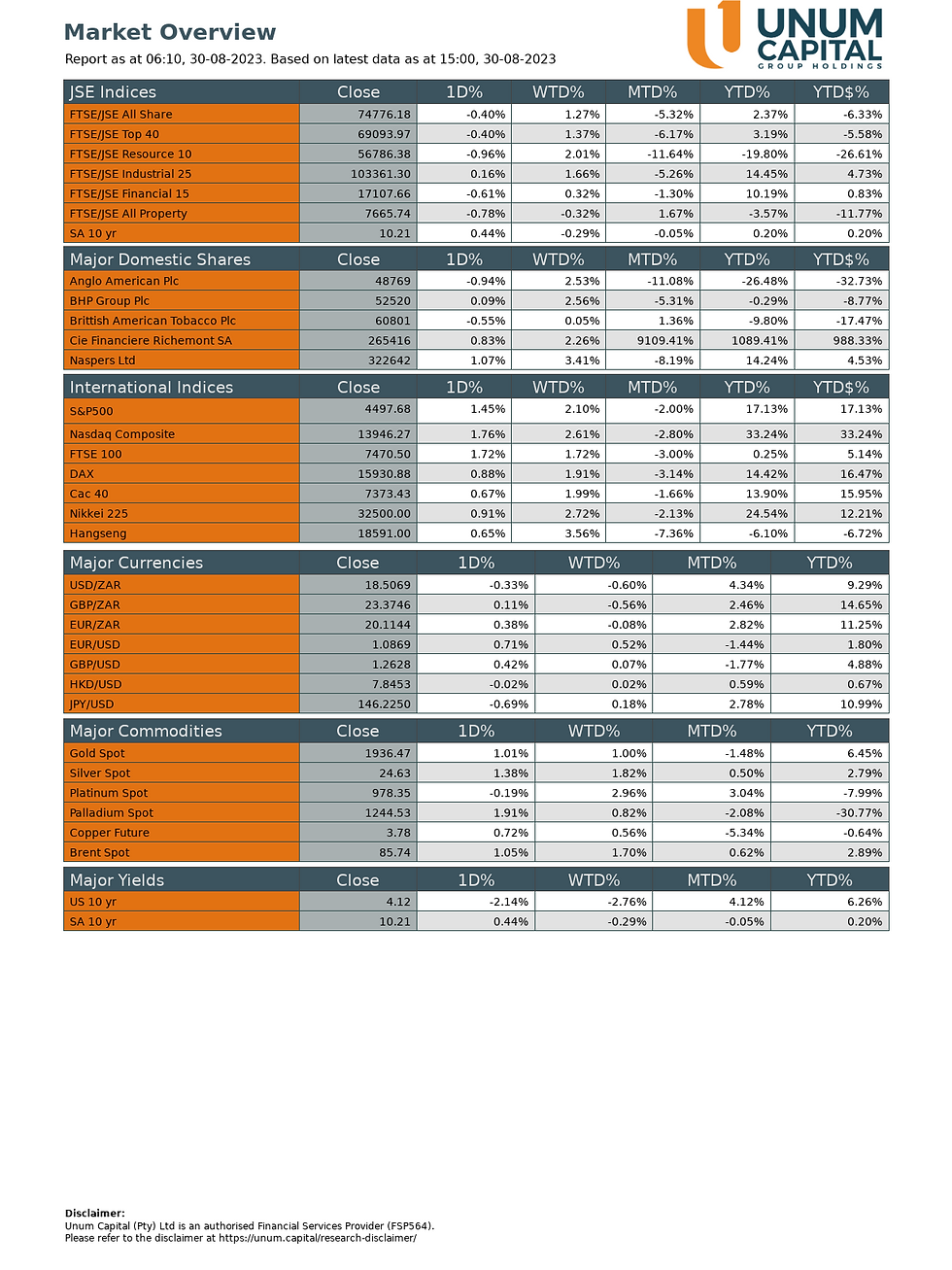 Market Overview
Report as at 06:10, 30-08-2023. Based on latest data as at 15:00, 30-08-2023

UNUM CAPITAL
GROUP HOLDINGS

| JSE Indices | Close | 1D% | WTD% | MTD% | YTD% | YTD$% |
|---|---|---|---|---|---|---|
| FTSE/JSE All Share | 74776.18 | -0.40% | 1.27% | -5.32% | 2.37% | -6.33% |
| FTSE/JSE Top 40 | 69093.97 | -0.40% | 1.37% | -6.17% | 3.19% | -5.58% |
| FTSE/JSE Resource 10 | 56786.38 | -0.96% | 2.01% | -11.64% | -19.80% | -26.61% |
| FTSE/JSE Industrial 25 | 103361.30 | 0.16% | 1.66% | -5.26% | 14.45% | 4.73% |
| FTSE/JSE Financial 15 | 17107.66 | -0.61% | 0.32% | -1.30% | 10.19% | 0.83% |
| FTSE/JSE All Property | 7665.74 | -0.78% | -0.32% | 1.67% | -3.57% | -11.77% |
| SA 10 yr | 10.21 | 0.44% | -0.29% | -0.05% | 0.20% | 0.20% |

| Major Domestic Shares | Close | 1D% | WTD% | MTD% | YTD% | YTD$% |
|---|---|---|---|---|---|---|
| Anglo American Plc | 48769 | -0.94% | 2.53% | -11.08% | -26.48% | -32.73% |
| BHP Group Plc | 52520 | 0.09% | 2.56% | -5.31% | -0.29% | -8.77% |
| Brittish American Tobacco Plc | 60801 | -0.55% | 0.05% | 1.36% | -9.80% | -17.47% |
| Cie Financiere Richemont SA | 265416 | 0.83% | 2.26% | 9109.41% | 1089.41% | 988.33% |
| Naspers Ltd | 322642 | 1.07% | 3.41% | -8.19% | 14.24% | 4.53% |

| International Indices | Close | 1D% | WTD% | MTD% | YTD% | YTD$% |
|---|---|---|---|---|---|---|
| S&P500 | 4497.68 | 1.45% | 2.10% | -2.00% | 17.13% | 17.13% |
| Nasdaq Composite | 13946.27 | 1.76% | 2.61% | -2.80% | 33.24% | 33.24% |
| FTSE 100 | 7470.50 | 1.72% | 1.72% | -3.00% | 0.25% | 5.14% |
| DAX | 15930.88 | 0.88% | 1.91% | -3.14% | 14.42% | 16.47% |
| Cac 40 | 7373.43 | 0.67% | 1.99% | -1.66% | 13.90% | 15.95% |
| Nikkei 225 | 32500.00 | 0.91% | 2.72% | -2.13% | 24.54% | 12.21% |
| Hangseng | 18591.00 | 0.65% | 3.56% | -7.36% | -6.10% | -6.72% |

| Major Currencies | Close | 1D% | WTD% | MTD% | YTD% |
|---|---|---|---|---|---|
| USD/ZAR | 18.5069 | -0.33% | -0.60% | 4.34% | 9.29% |
| GBP/ZAR | 23.3746 | 0.11% | -0.56% | 2.46% | 14.65% |
| EUR/ZAR | 20.1144 | 0.38% | -0.08% | 2.82% | 11.25% |
| EUR/USD | 1.0869 | 0.71% | 0.52% | -1.44% | 1.80% |
| GBP/USD | 1.2628 | 0.42% | 0.07% | -1.77% | 4.88% |
| HKD/USD | 7.8453 | -0.02% | 0.02% | 0.59% | 0.67% |
| JPY/USD | 146.2250 | -0.69% | 0.18% | 2.78% | 10.99% |

| Major Commodities | Close | 1D% | WTD% | MTD% | YTD% |
|---|---|---|---|---|---|
| Gold Spot | 1936.47 | 1.01% | 1.00% | -1.48% | 6.45% |
| Silver Spot | 24.63 | 1.38% | 1.82% | 0.50% | 2.79% |
| Platinum Spot | 978.35 | -0.19% | 2.96% | 3.04% | -7.99% |
| Palladium Spot | 1244.53 | 1.91% | 0.82% | -2.08% | -30.77% |
| Copper Future | 3.78 | 0.72% | 0.56% | -5.34% | -0.64% |
| Brent Spot | 85.74 | 1.05% | 1.70% | 0.62% | 2.89% |

| Major Yields | Close | 1D% | WTD% | MTD% | YTD% |
|---|---|---|---|---|---|
| US 10 yr | 4.12 | -2.14% | -2.76% | 4.12% | 6.26% |
| SA 10 yr | 10.21 | 0.44% | -0.29% | -0.05% | 0.20% |

Disclaimer:
Unum Capital (Pty) Ltd is an authorised Financial Services Provider (FSP564).
Please refer to the disclaimer at https://unum.capital/research-disclaimer/